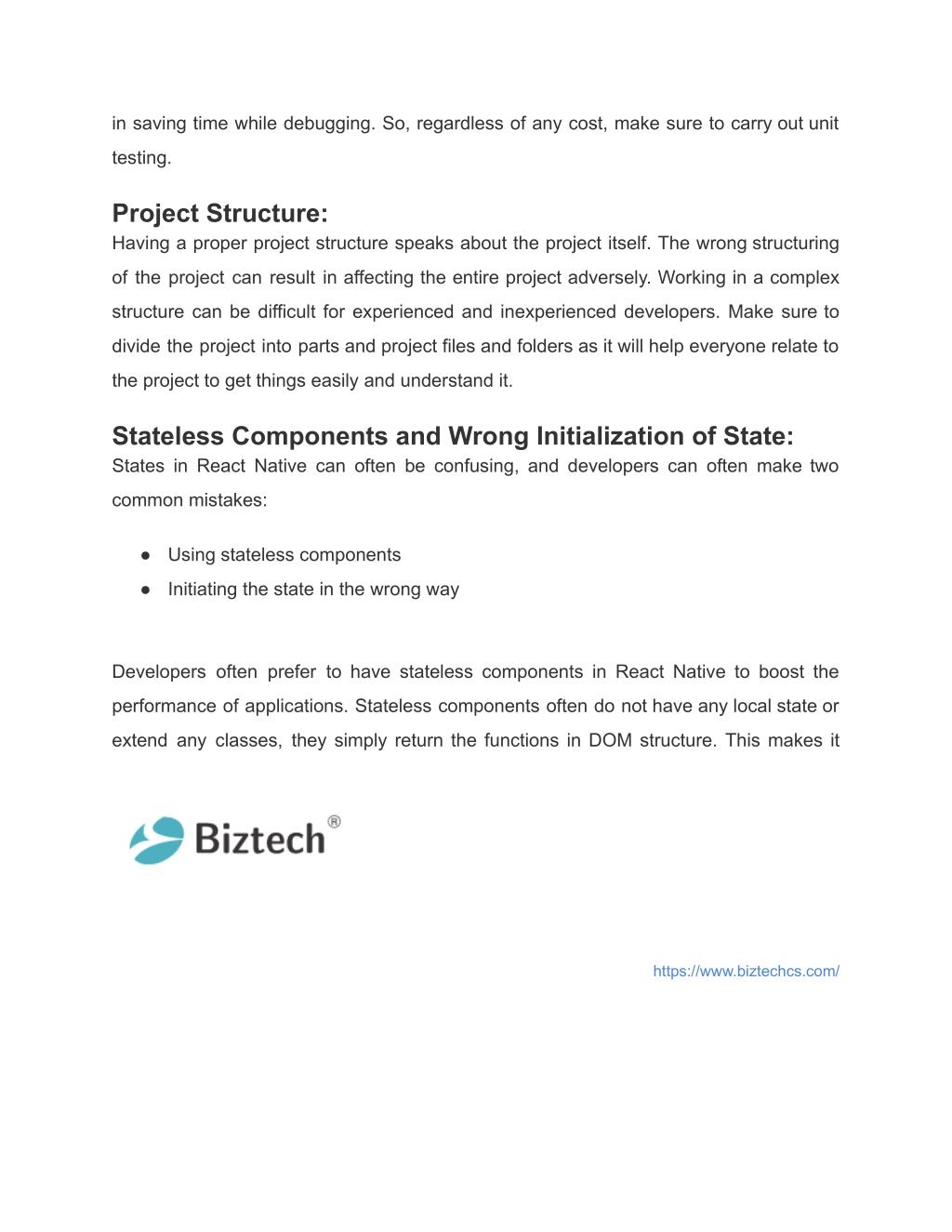 in saving time while debugging. So, regardless of any cost, make sure to carry out unit testing.

Project Structure:
Having a proper project structure speaks about the project itself. The wrong structuring of the project can result in affecting the entire project adversely. Working in a complex structure can be difficult for experienced and inexperienced developers. Make sure to divide the project into parts and project files and folders as it will help everyone relate to the project to get things easily and understand it.

Stateless Components and Wrong Initialization of State:
States in React Native can often be confusing, and developers can often make two common mistakes:

● Using stateless components
● Initiating the state in the wrong way

Developers often prefer to have stateless components in React Native to boost the performance of applications. Stateless components often do not have any local state or extend any classes, they simply return the functions in DOM structure. This makes it

Biztech®

https://www.biztechcs.com/